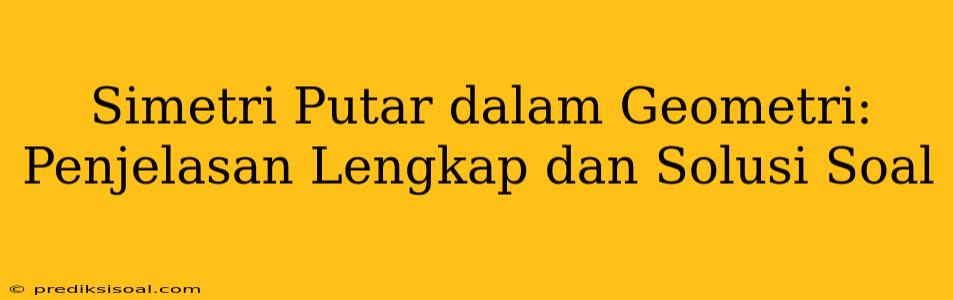 Simetri Putar dalam Geometri: Penjelasan Lengkap dan Solusi Soal

© prediksisoal.com